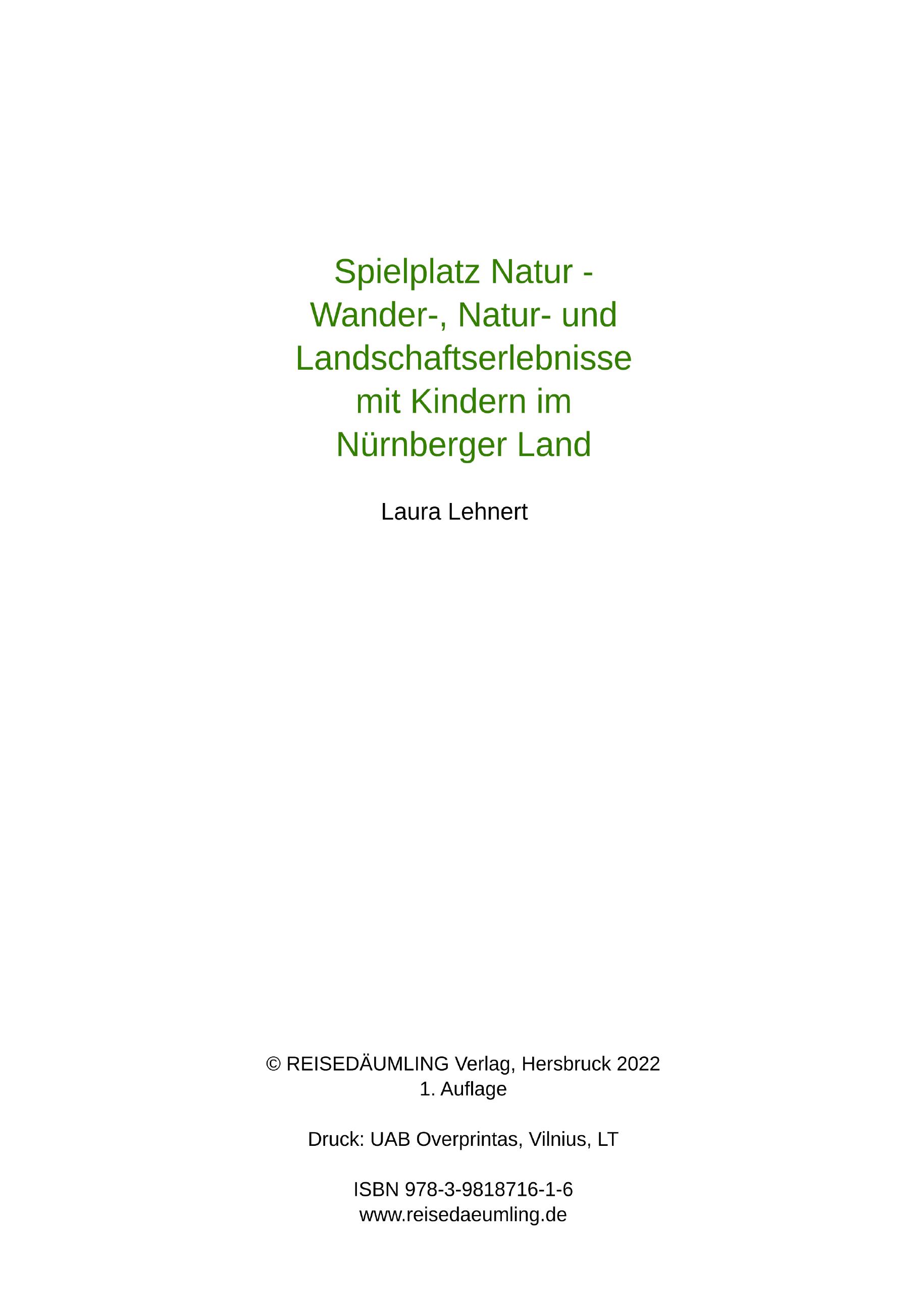 Spielplatz Natur - Wander-, Natur- und Landschaftserlebnisse mit Kindern im Nürnberger Land

Laura Lehnert

© REISEDÄUMLING Verlag, Hersbruck 2022
1. Auflage

Druck: UAB Overprintas, Vilnius, LT

ISBN 978-3-9818716-1-6
www.reisedaeumling.de